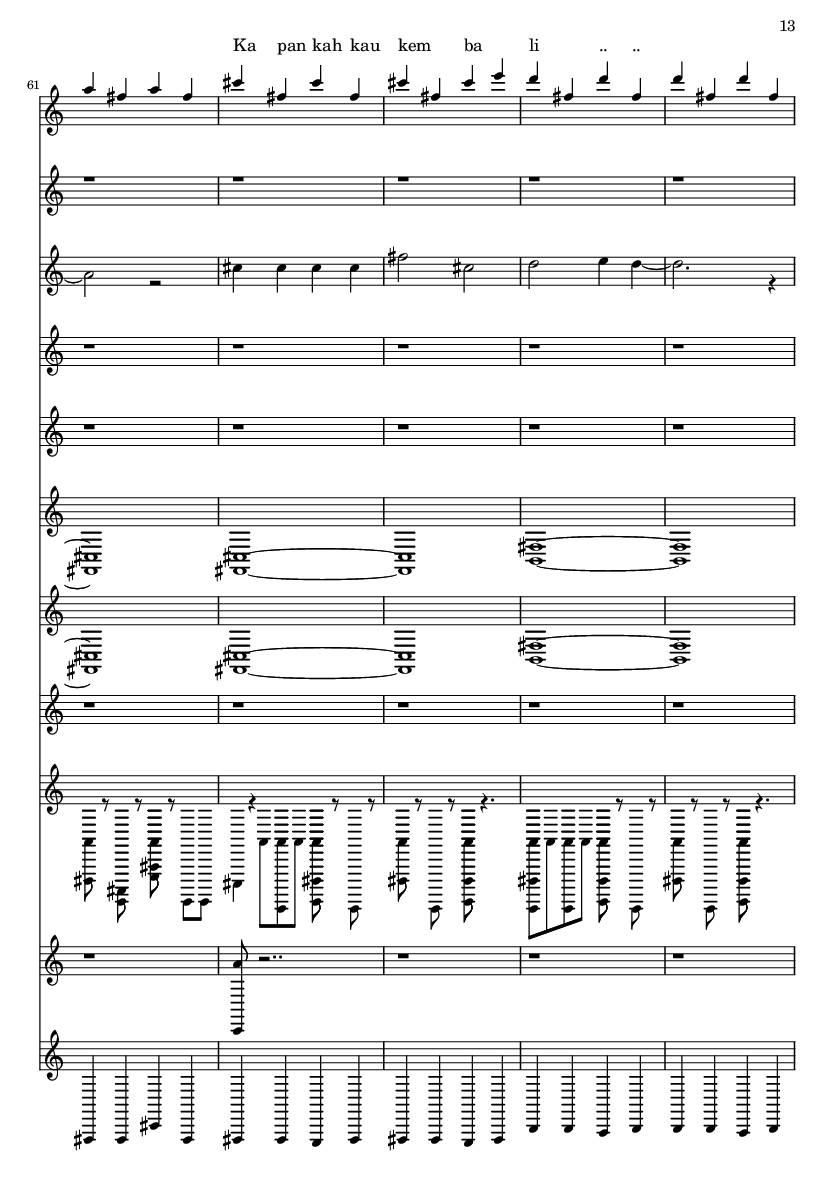 13

Ka pan kah kau kem ba li .. ..

61